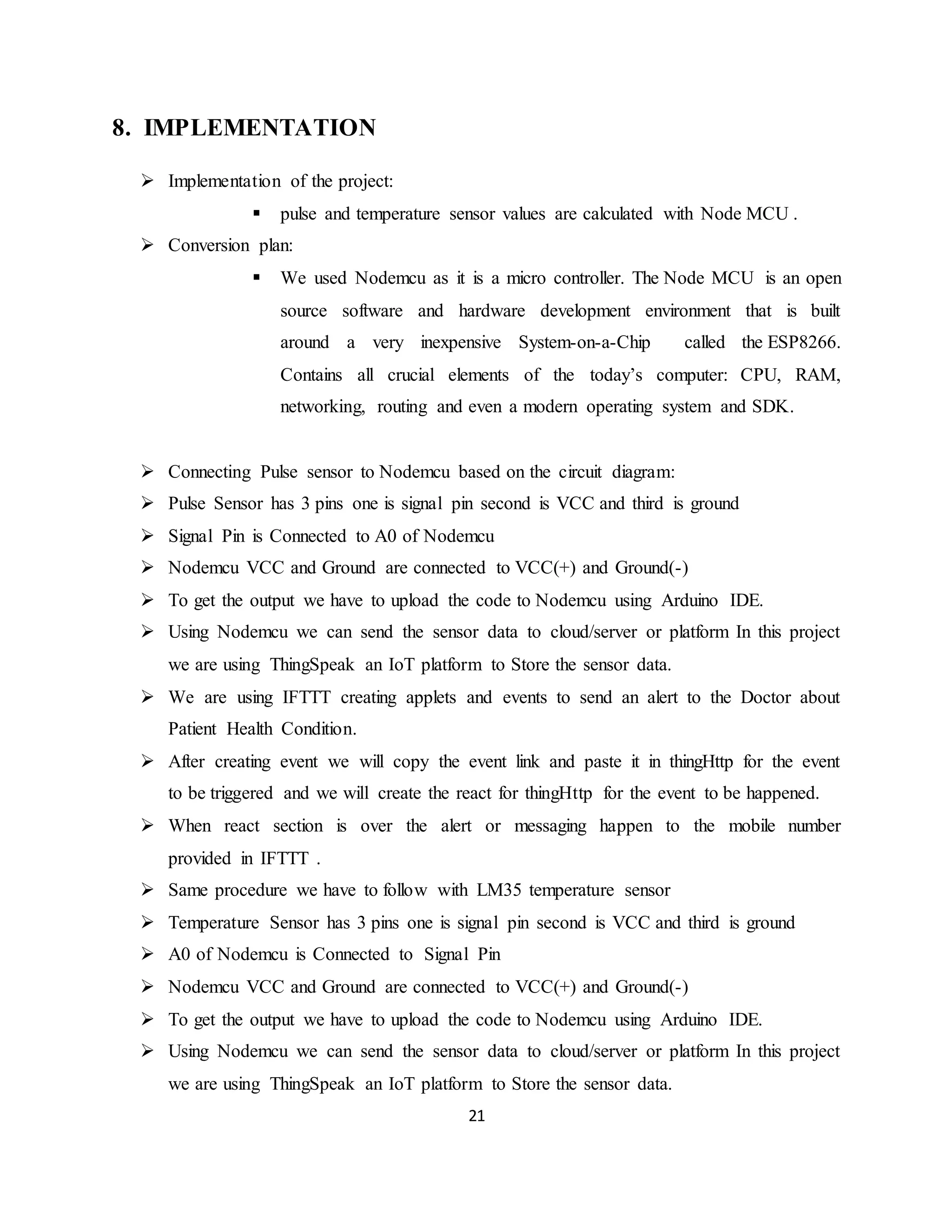 8. IMPLEMENTATION

➢ Implementation of the project:

▪ pulse and temperature sensor values are calculated with Node MCU .

➢ Conversion plan:

▪ We used Nodemcu as it is a micro controller. The Node MCU is an open source software and hardware development environment that is built around a very inexpensive System-on-a-Chip called the ESP8266. Contains all crucial elements of the today's computer: CPU, RAM, networking, routing and even a modern operating system and SDK.

➢ Connecting Pulse sensor to Nodemcu based on the circuit diagram:
➢ Pulse Sensor has 3 pins one is signal pin second is VCC and third is ground
➢ Signal Pin is Connected to A0 of Nodemcu
➢ Nodemcu VCC and Ground are connected to VCC(+) and Ground(-)
➢ To get the output we have to upload the code to Nodemcu using Arduino IDE.
➢ Using Nodemcu we can send the sensor data to cloud/server or platform In this project we are using ThingSpeak an IoT platform to Store the sensor data.
➢ We are using IFTTT creating applets and events to send an alert to the Doctor about Patient Health Condition.
➢ After creating event we will copy the event link and paste it in thingHttp for the event to be triggered and we will create the react for thingHttp for the event to be happened.
➢ When react section is over the alert or messaging happen to the mobile number provided in IFTTT .
➢ Same procedure we have to follow with LM35 temperature sensor
➢ Temperature Sensor has 3 pins one is signal pin second is VCC and third is ground
➢ A0 of Nodemcu is Connected to Signal Pin
➢ Nodemcu VCC and Ground are connected to VCC(+) and Ground(-)
➢ To get the output we have to upload the code to Nodemcu using Arduino IDE.
➢ Using Nodemcu we can send the sensor data to cloud/server or platform In this project we are using ThingSpeak an IoT platform to Store the sensor data.

21